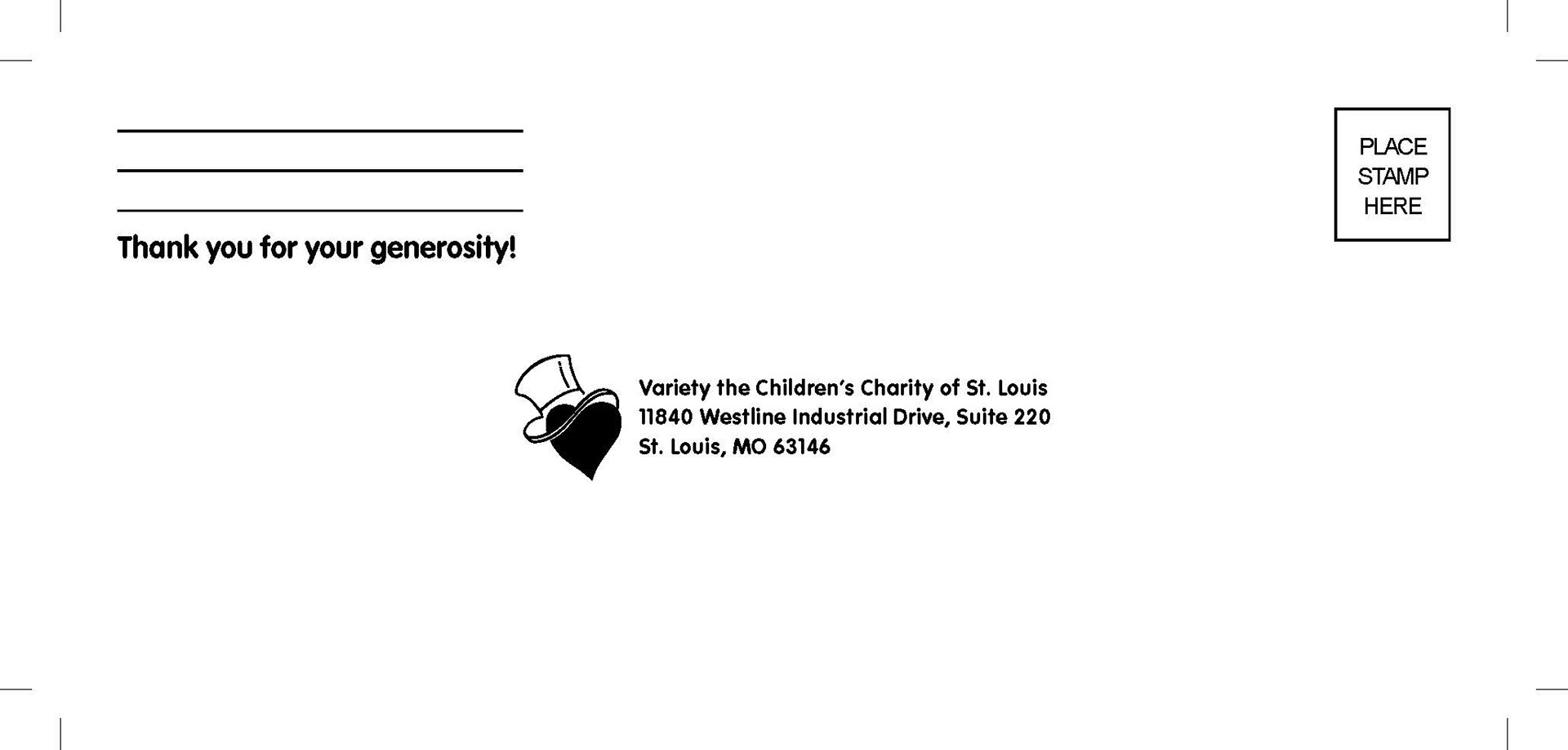 ____
____
____

Thank you for your generosity!

PLACE
STAMP
HERE

Variety the Children's Charity of St. Louis
11840 Westline Industrial Drive, Suite 220
St. Louis, MO 63146